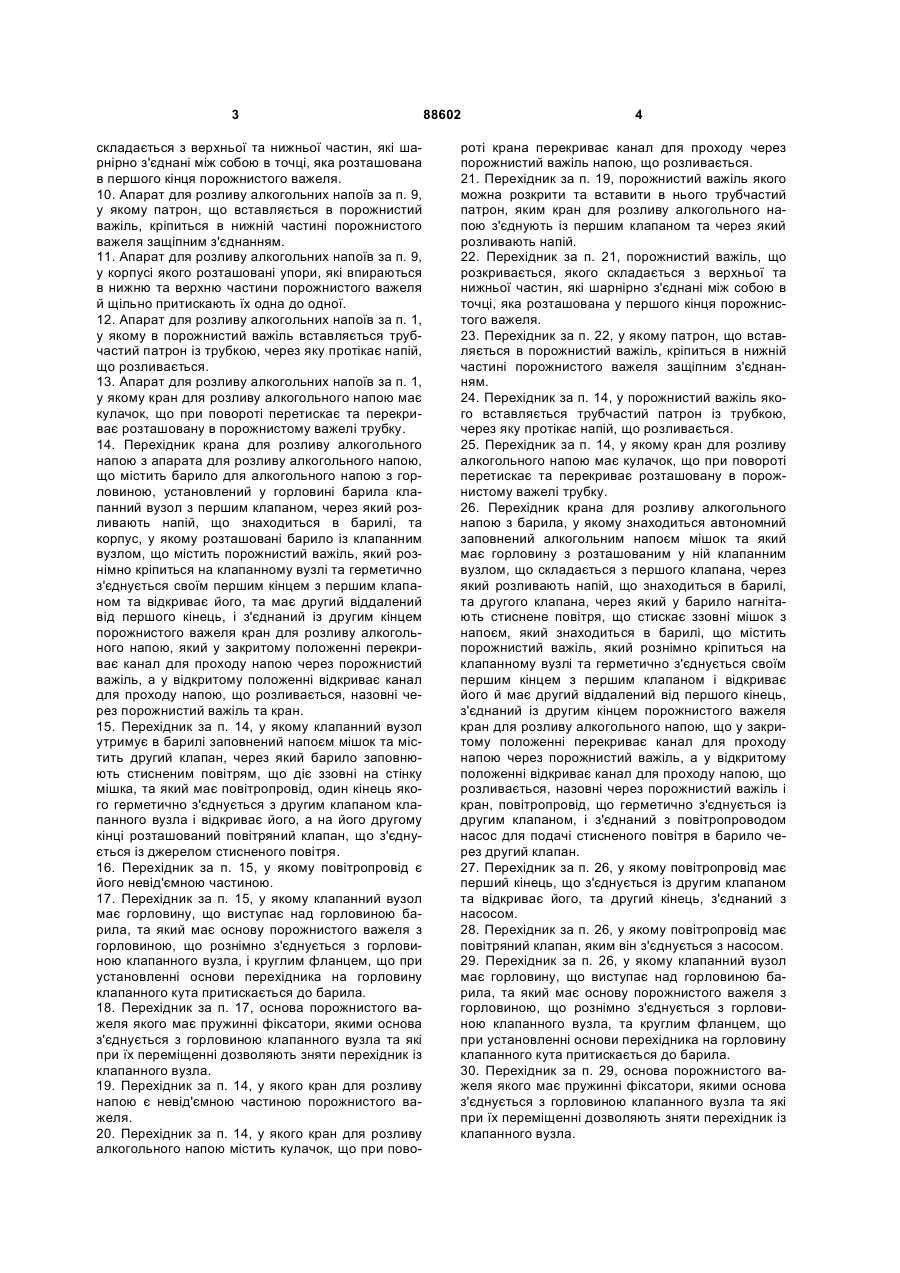 3 88602 4

складається з верхньої та нижньої частин, які шарнірно з'єднані між собою в точці, яка розташована в першого кінця порожнистого важеля.
10. Апарат для розливу алкогольних напоїв за п. 9, у якому патрон, що вставляється в порожнистий важіль, кріпиться в нижній частині порожнистого важеля защіпним з'єднанням.
11. Апарат для розливу алкогольних напоїв за п. 9, у корпусі якого розташовані упори, які впираються в нижню та верхню частини порожнистого важеля й щільно притискають їх одна до одної.
12. Апарат для розливу алкогольних напоїв за п. 1, у якому в порожнистий важіль вставляється трубчастий патрон із трубкою, через яку протікає напій, що розливається.
13. Апарат для розливу алкогольних напоїв за п. 1, у якому кран для розливу алкогольного напою має кулачок, що при повороті перетискає та перекриває розташовану в порожнистому важелі трубку.
14. Перехідник крана для розливу алкогольного напою з апарата для розливу алкогольного напою, що містить барило для алкогольного напою з горловиною, установлений у горловині барила клапанний вузол з першим клапаном, через який розливають напій, що знаходиться в барилі, та корпус, у якому розташовані барило із клапанним вузлом, що містить порожнистий важіль, який рознімно кріпиться на клапанному вузлі та герметично з'єднується своїм першим кінцем з першим клапаном та відкриває його, та має другий віддалений від першого кінець, і з'єднаний із другим кінцем порожнистого важеля кран для розливу алкогольного напою, який у закритому положенні перекриває канал для проходу напою через порожнистий важіль, а у відкритому положенні відкриває канал для проходу напою, що розливається, назовні через порожнистий важіль та кран.
15. Перехідник за п. 14, у якому клапанний вузол утримує в барилі заповнений напоєм мішок та містить другий клапан, через який барило заповнюють стисненим повітрям, що діє ззовні на стінку мішка, та який має повітропровід, один кінець якого герметично з'єднується з другим клапаном клапанного вузла і відкриває його, а на його другому кінці розташований повітряний клапан, що з'єднується із джерелом стисненого повітря.
16. Перехідник за п. 15, у якому повітропровід є його невід'ємною частиною.
17. Перехідник за п. 15, у якому клапанний вузол має горловину, що виступає над горловиною барила, та який має основу порожнистого важеля з горловиною, що рознімно з'єднується з горловиною клапанного вузла, і круглим фланцем, що при установленні основи перехідника на горловину клапанного кута притискається до барила.
18. Перехідник за п. 17, основа порожнистого важеля якого має пружинні фіксатори, якими основа з'єднується з горловиною клапанного вузла та які при їх переміщенні дозволяють зняти перехідник із клапанного вузла.
19. Перехідник за п. 14, у якого кран для розливу напою є невід'ємною частиною порожнистого важеля.
20. Перехідник за п. 14, у якого кран для розливу алкогольного напою містить кулачок, що при повороті крана перекриває канал для проходу через порожнистий важіль напою, що розливається.
21. Перехідник за п. 19, порожнистий важіль якого можна розкрити та вставити в нього трубчастий патрон, яким кран для розливу алкогольного напою з'єднують із першим клапаном та через який розливають напій.
22. Перехідник за п. 21, порожнистий важіль, що розкривається, якого складається з верхньої та нижньої частин, які шарнірно з'єднані між собою в точці, яка розташована у першого кінця порожнистого важеля.
23. Перехідник за п. 22, у якому патрон, що вставляється в порожнистий важіль, кріпиться в нижній частині порожнистого важеля защіпним з'єднанням.
24. Перехідник за п. 14, у порожнистий важіль якого вставляється трубчастий патрон із трубкою, через яку протікає напій, що розливається.
25. Перехідник за п. 14, у якому кран для розливу алкогольного напою має кулачок, що при повороті перетискає та перекриває розташовану в порожнистому важелі трубку.
26. Перехідник крана для розливу алкогольного напою з барила, у якому знаходиться автономний заповнений алкогольним напоєм мішок та який має горловину з розташованим у ній клапанним вузлом, що складається з першого клапана, через який розливають напій, що знаходиться в барилі, та другого клапана, через який у барило нагнітають стиснене повітря, що стискає ззовні мішок з напоєм, який знаходиться в барилі, що містить порожнистий важіль, який рознімно кріпиться на клапанному вузлі та герметично з'єднується своїм першим кінцем з першим клапаном і відкриває його й має другий віддалений від першого кінець, з'єднаний із другим кінцем порожнистого важеля кран для розливу алкогольного напою, що у закритому положенні перекриває канал для проходу напою через порожнистий важіль, а у відкритому положенні відкриває канал для проходу напою, що розливається, назовні через порожнистий важіль і кран, повітропровід, що герметично з'єднується із другим клапаном, і з'єднаний з повітропроводом насос для подачі стисненого повітря в барило через другий клапан.
27. Перехідник за п. 26, у якому повітропровід має перший кінець, що з'єднується із другим клапаном та відкриває його, та другий кінець, з'єднаний з насосом.
28. Перехідник за п. 26, у якому повітропровід має повітряний клапан, яким він з'єднується з насосом.
29. Перехідник за п. 26, у якому клапанний вузол має горловину, що виступає над горловиною барила, та який має основу порожнистого важеля з горловиною, що рознімно з'єднується з горловиною клапанного вузла, та круглим фланцем, що при установленні основи перехідника на горловину клапанного кута притискається до барила.
30. Перехідник за п. 29, основа порожнистого важеля якого має пружинні фіксатори, якими основа з'єднується з горловиною клапанного вузла та які при їх переміщенні дозволяють зняти перехідник із клапанного вузла.